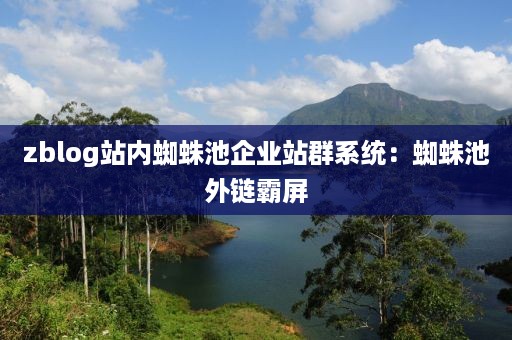 zblog站内蜘蛛池企业站群系统：蜘蛛池外链霸屏